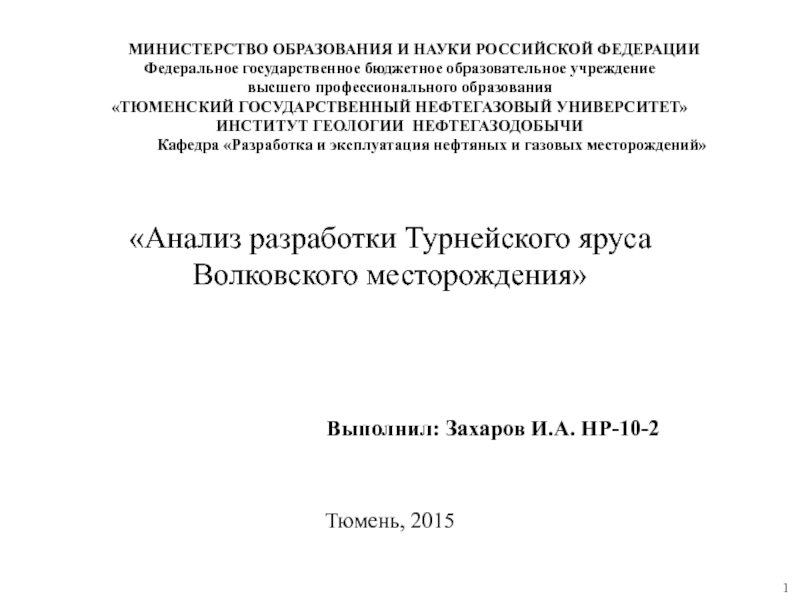 МИНИСТЕРСТВО ОБРАЗОВАНИЯ И НАУКИ РОССИЙСКОЙ ФЕДЕРАЦИИ
Федеральное государственное бюджетное образовательное учреждение
высшего профессионального образования
«ТЮМЕНСКИЙ ГОСУДАРСТВЕННЫЙ НЕФТЕГАЗОВЫЙ УНИВЕРСИТЕТ»
ИНСТИТУТ ГЕОЛОГИИ НЕФТЕГАЗОДОБЫЧИ
Кафедра «Разработка и эксплуатация нефтяных и газовых месторождений»

«Анализ разработки Турнейского яруса Волковского месторождения»

Выполнил: Захаров И.А. НР-10-2

Тюмень, 2015

1